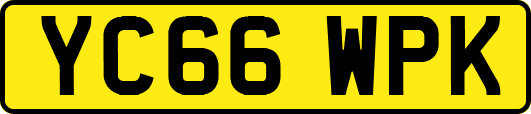 YC66 WPK